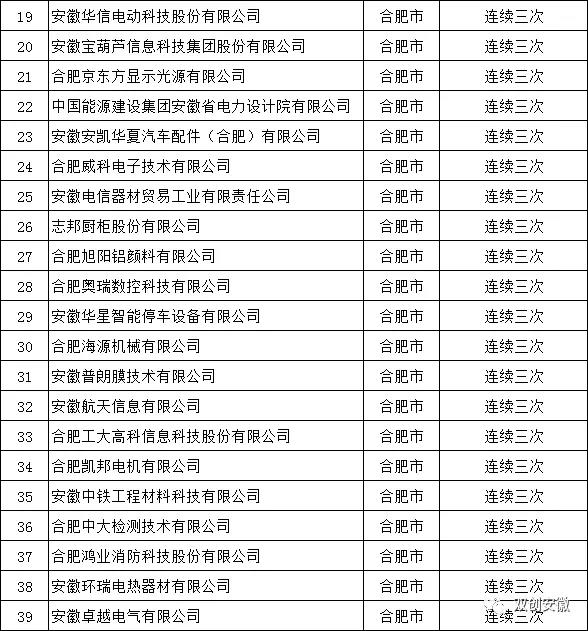 | | | | |
|---|---|---|---|
| 19 | 安徽华信电动科技股份有限公司 | 合肥市 | 连续三次 |
| 20 | 安徽宝葫芦信息科技集团股份有限公司 | 合肥市 | 连续三次 |
| 21 | 合肥京东方显示光源有限公司 | 合肥市 | 连续三次 |
| 22 | 中国能源建设集团安徽省电力设计院有限公司 | 合肥市 | 连续三次 |
| 23 | 安徽安凯华夏汽车配件（合肥）有限公司 | 合肥市 | 连续三次 |
| 24 | 合肥威科电子技术有限公司 | 合肥市 | 连续三次 |
| 25 | 安徽电信器材贸易工业有限责任公司 | 合肥市 | 连续三次 |
| 26 | 志邦厨柜股份有限公司 | 合肥市 | 连续三次 |
| 27 | 合肥旭阳铝颜料有限公司 | 合肥市 | 连续三次 |
| 28 | 合肥奥瑞数控科技有限公司 | 合肥市 | 连续三次 |
| 29 | 安徽华星智能停车设备有限公司 | 合肥市 | 连续三次 |
| 30 | 合肥海源机械有限公司 | 合肥市 | 连续三次 |
| 31 | 安徽普朗膜技术有限公司 | 合肥市 | 连续三次 |
| 32 | 安徽航天信息有限公司 | 合肥市 | 连续三次 |
| 33 | 合肥工大高科信息科技股份有限公司 | 合肥市 | 连续三次 |
| 34 | 合肥凯邦电机有限公司 | 合肥市 | 连续三次 |
| 35 | 安徽中铁工程材料科技有限公司 | 合肥市 | 连续三次 |
| 36 | 合肥中大检测技术有限公司 | 合肥市 | 连续三次 |
| 37 | 合肥鸿业消防科技股份有限公司 | 合肥市 | 连续三次 |
| 38 | 安徽环瑞电热器材有限公司 | 合肥市 | 连续三次 |
| 39 | 安徽卓越电气有限公司 | 合肥市 | 连续三次 |

双创安徽